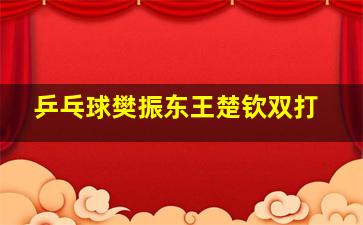 乒乓球樊振东王楚钦双打